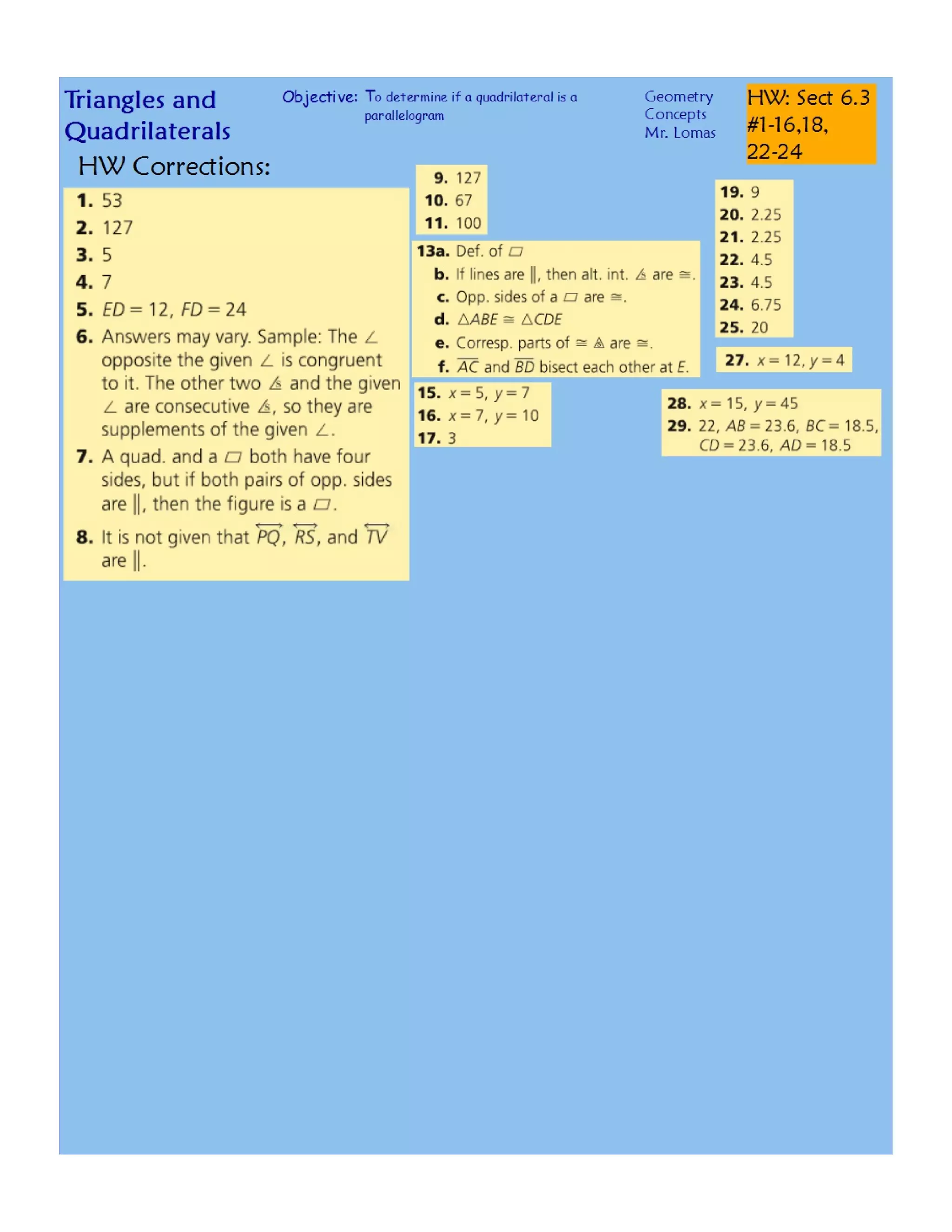 Triangles and Quadrilaterals

Objective: To determine if a quadrilateral is a parallelogram

Geometry Concepts Mr. Lomas

HW: Sect 6.3 #1-16,18, 22-24

HW Corrections:

1. 53
2. 127
3. 5
4. 7
5. $ED = 12$, $FD = 24$
6. Answers may vary. Sample: The $\angle$ opposite the given $\angle$ is congruent to it. The other two $\angle$s and the given $\angle$ are consecutive $\angle$s, so they are supplements of the given $\angle$.
7. A quad. and a $\square$ both have four sides, but if both pairs of opp. sides are $\parallel$, then the figure is a $\square$.
8. It is not given that $\overleftrightarrow{PQ}$, $\overleftrightarrow{RS}$, and $\overleftrightarrow{TV}$ are $\parallel$.

9. 127
10. 67
11. 100

13a. Def. of $\square$
b. If lines are $\parallel$, then alt. int. $\angle$s are $\cong$.
c. Opp. sides of a $\square$ are $\cong$.
d. $\triangle ABE \cong \triangle CDE$
e. Corresp. parts of $\cong$ $\triangle$s are $\cong$.
f. $\overline{AC}$ and $\overline{BD}$ bisect each other at $E$.

15. $x = 5$, $y = 7$
16. $x = 7$, $y = 10$
17. 3

19. 9
20. 2.25
21. 2.25
22. 4.5
23. 4.5
24. 6.75
25. 20

27. $x = 12$, $y = 4$

28. $x = 15$, $y = 45$
29. 22, $AB = 23.6$, $BC = 18.5$, $CD = 23.6$, $AD = 18.5$